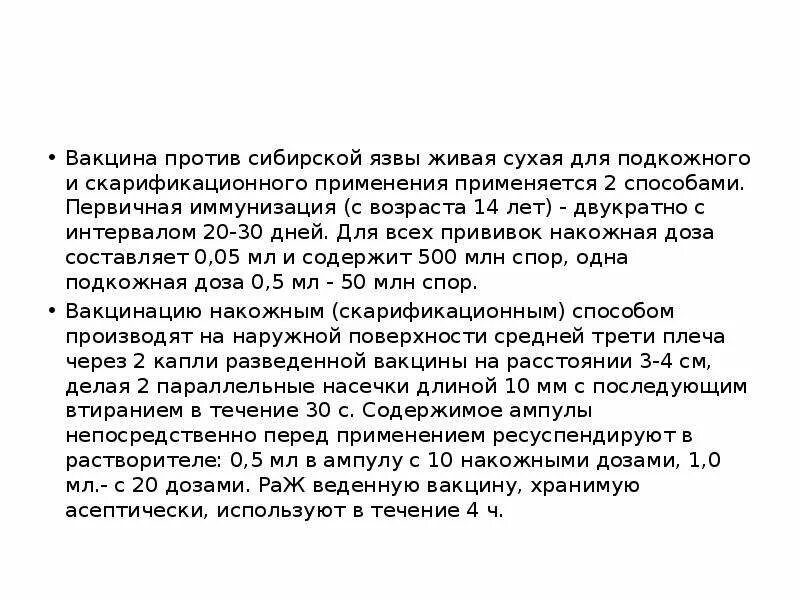 • Вакцина против сибирской язвы живая сухая для подкожного и скарификационного применения применяется 2 способами. Первичная иммунизация (с возраста 14 лет) - двукратно с интервалом 20-30 дней. Для всех прививок накожная доза составляет 0,05 мл и содержит 500 млн спор, одна подкожная доза 0,5 мл - 50 млн спор.

• Вакцинацию накожным (скарификационным) способом производят на наружной поверхности средней трети плеча через 2 капли разведенной вакцины на расстоянии 3-4 см, делая 2 параллельные насечки длиной 10 мм с последующим втиранием в течение 30 с. Содержимое ампулы непосредственно перед применением ресуспендируют в растворителе: 0,5 мл в ампулу с 10 накожными дозами, 1,0 мл.- с 20 дозами. РаЖ веденную вакцину, хранимую асептически, используют в течение 4 ч.